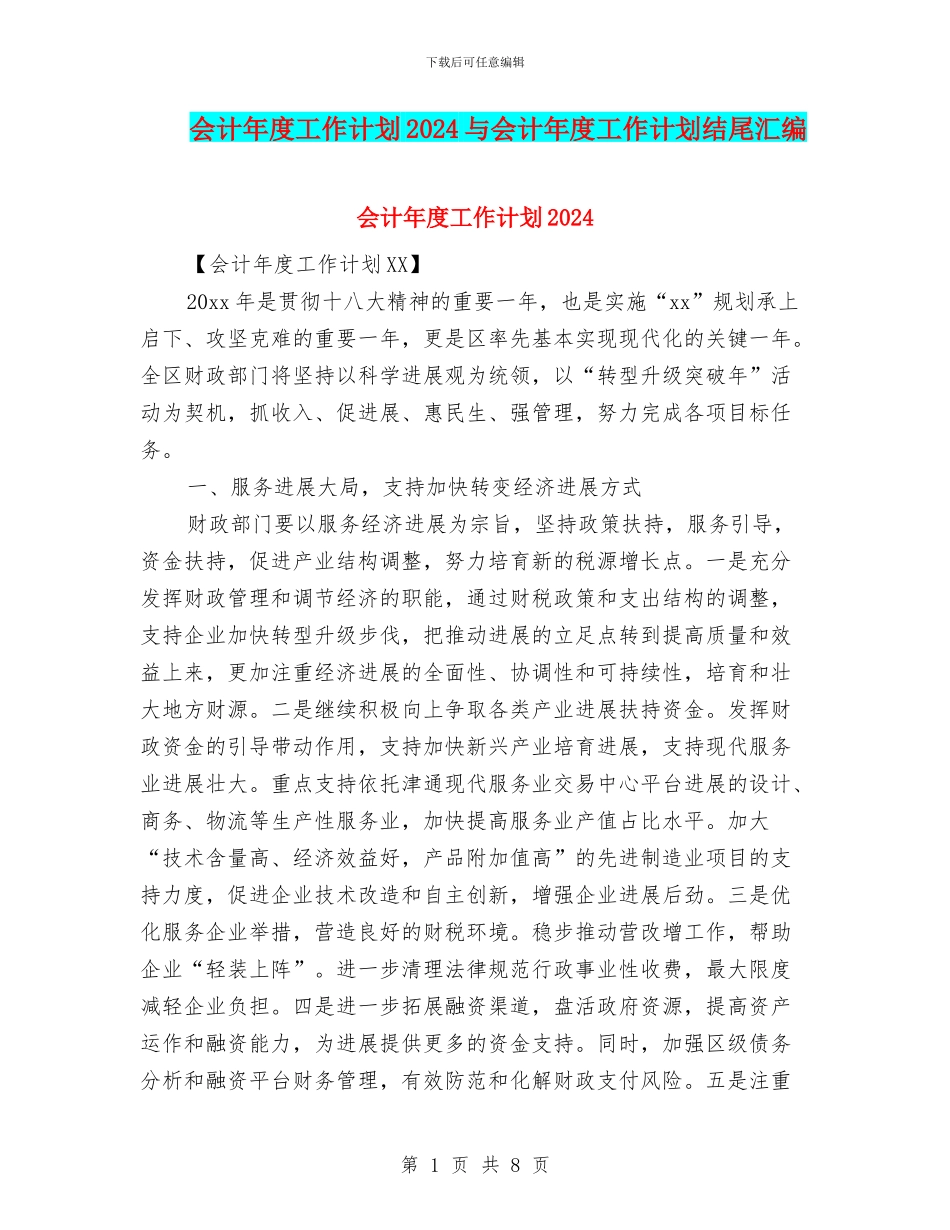 下载后可任意编辑

会计年度工作计划2024与会计年度工作计划结尾汇编

会计年度工作计划2024

【会计年度工作计划XX】

20xx年是贯彻十八大精神的重要一年，也是实施“xx”规划承上启下、攻坚克难的重要一年，更是区率先基本实现现代化的关键一年。全区财政部门将坚持以科学进展观为统领，以“转型升级突破年”活动为契机，抓收入、促进展、惠民生、强管理，努力完成各项目标任务。

一、服务进展大局，支持加快转变经济进展方式

财政部门要以服务经济进展为宗旨，坚持政策扶持，服务引导，资金扶持，促进产业结构调整，努力培育新的税源增长点。一是充分发挥财政管理和调节经济的职能，通过财税政策和支出结构的调整，支持企业加快转型升级步伐，把推动进展的立足点转到提高质量和效益上来，更加注重经济进展的全面性、协调性和可持续性，培育和壮大地方财源。二是继续积极向上争取各类产业进展扶持资金。发挥财政资金的引导带动作用，支持加快新兴产业培育进展，支持现代服务业进展壮大。重点支持依托津通现代服务业交易中心平台进展的设计、商务、物流等生产性服务业，加快提高服务业产值占比水平。加大“技术含量高、经济效益好，产品附加值高”的先进制造业项目的支持力度，促进企业技术改造和自主创新，增强企业进展后劲。三是优化服务企业举措，营造良好的财税环境。稳步推动营改增工作，帮助企业“轻装上阵”。进一步清理法律规范行政事业性收费，最大限度减轻企业负担。四是进一步拓展融资渠道，盘活政府资源，提高资产运作和融资能力，为进展提供更多的资金支持。同时，加强区级债务分析和融资平台财务管理，有效防范和化解财政支付风险。五是注重

第 1 页 共 8 页